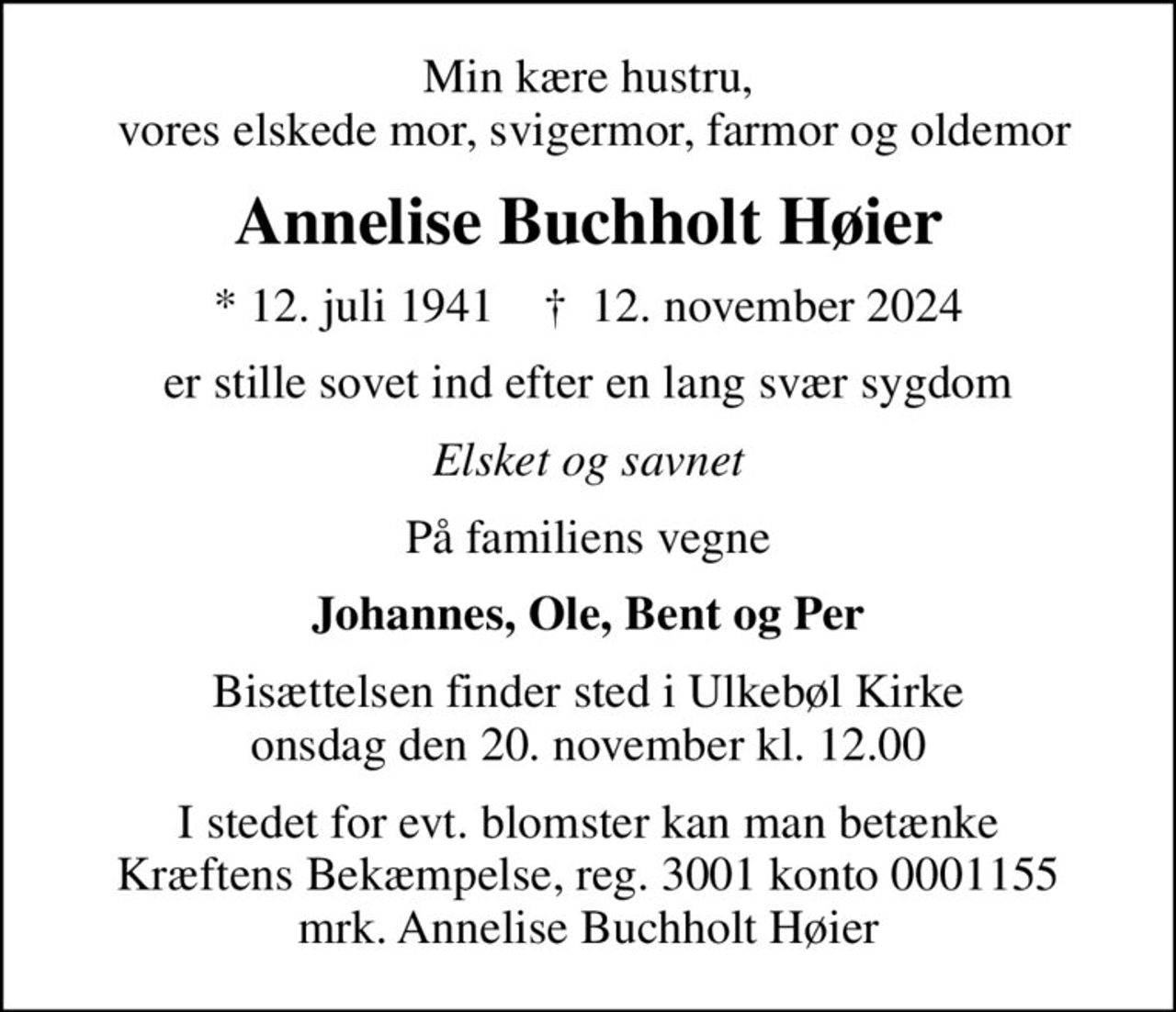 Min kære hustru,
vores elskede mor, svigermor, farmor og oldemor

Annelise Buchholt Høier

* 12. juli 1941 † 12. november 2024

er stille sovet ind efter en lang svær sygdom

Elsket og savnet

På familiens vegne

Johannes, Ole, Bent og Per

Bisættelsen finder sted i Ulkebøl Kirke
onsdag den 20. november kl. 12.00

I stedet for evt. blomster kan man betænke
Kræftens Bekæmpelse, reg. 3001 konto 0001155
mrk. Annelise Buchholt Høier